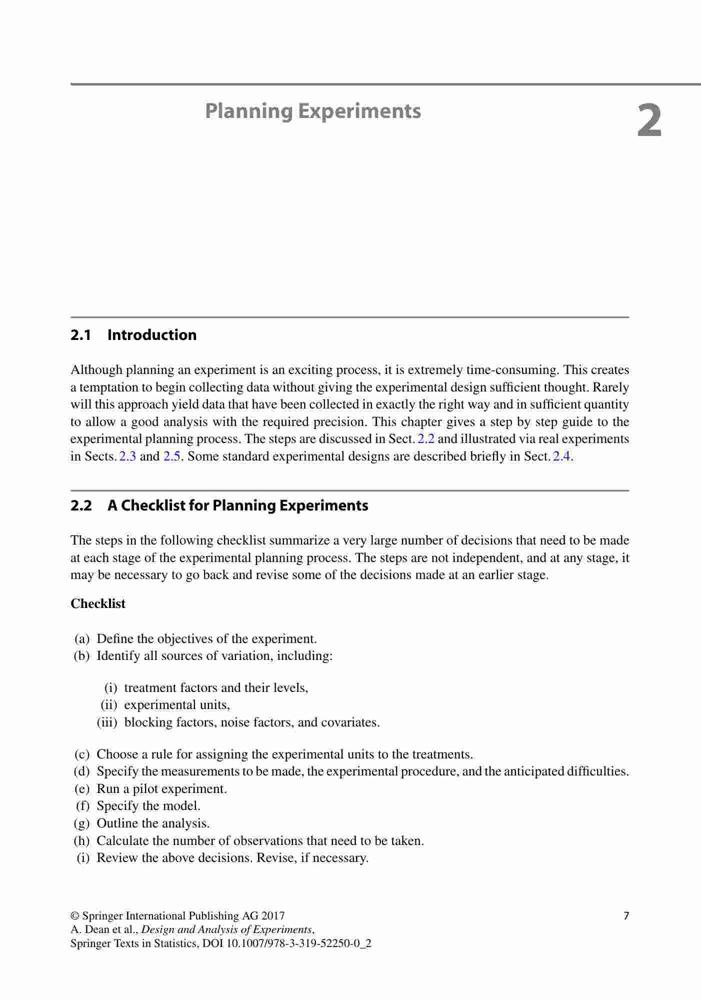 Planning Experiments

2

2.1 Introduction

Although planning an experiment is an exciting process, it is extremely time-consuming. This creates a temptation to begin collecting data without giving the experimental design sufficient thought. Rarely will this approach yield data that have been collected in exactly the right way and in sufficient quantity to allow a good analysis with the required precision. This chapter gives a step by step guide to the experimental planning process. The steps are discussed in Sect. 2.2 and illustrated via real experiments in Sects. 2.3 and 2.5. Some standard experimental designs are described briefly in Sect. 2.4.

2.2 A Checklist for Planning Experiments

The steps in the following checklist summarize a very large number of decisions that need to be made at each stage of the experimental planning process. The steps are not independent, and at any stage, it may be necessary to go back and revise some of the decisions made at an earlier stage.

Checklist

(a) Define the objectives of the experiment.
(b) Identify all sources of variation, including:

(i) treatment factors and their levels,
(ii) experimental units,
(iii) blocking factors, noise factors, and covariates.

(c) Choose a rule for assigning the experimental units to the treatments.
(d) Specify the measurements to be made, the experimental procedure, and the anticipated difficulties.
(e) Run a pilot experiment.
(f) Specify the model.
(g) Outline the analysis.
(h) Calculate the number of observations that need to be taken.
(i) Review the above decisions. Revise, if necessary.

© Springer International Publishing AG 2017
A. Dean et al., Design and Analysis of Experiments,
Springer Texts in Statistics, DOI 10.1007/978-3-319-52250-0_2

7